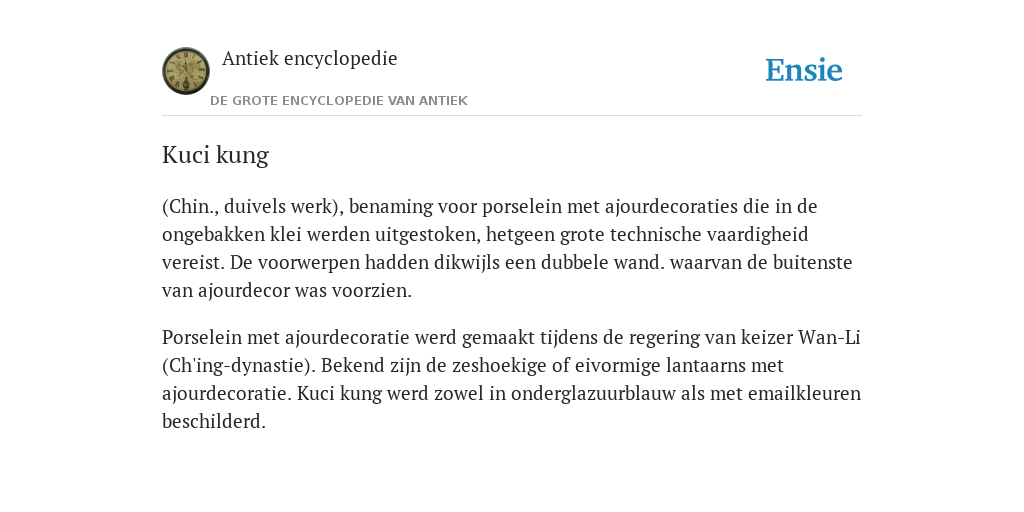 Antiek encyclopedie

DE GROTE ENCYCLOPEDIE VAN ANTIEK

Ensie

Kuci kung

(Chin., duivels werk), benaming voor porselein met ajourdecoraties die in de ongebakken klei werden uitgestoken, hetgeen grote technische vaardigheid vereist. De voorwerpen hadden dikwijls een dubbele wand. waarvan de buitenste van ajourdecor was voorzien.

Porselein met ajourdecoratie werd gemaakt tijdens de regering van keizer Wan-Li (Ch'ing-dynastie). Bekend zijn de zeshoekige of eivormige lantaarns met ajourdecoratie. Kuci kung werd zowel in onderglazuurblauw als met emailkleuren beschilderd.